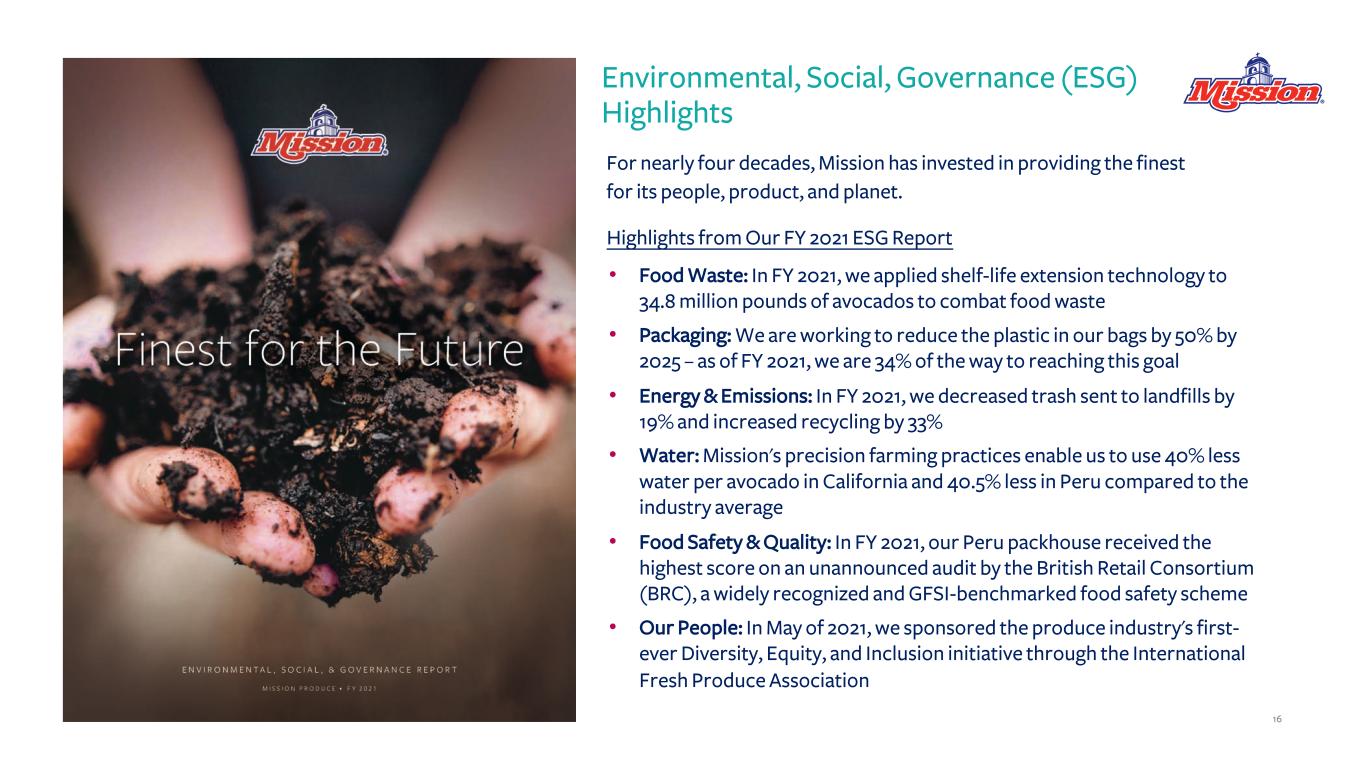 Mission

Finest for the Future

ENVIRONMENTAL, SOCIAL, & GOVERNANCE REPORT

MISSION PRODUCE • FY 2021

Environmental, Social, Governance (ESG) Highlights

Mission

For nearly four decades, Mission has invested in providing the finest for its people, product, and planet.

Highlights from Our FY 2021 ESG Report

• Food Waste: In FY 2021, we applied shelf-life extension technology to 34.8 million pounds of avocados to combat food waste

• Packaging: We are working to reduce the plastic in our bags by 50% by 2025 – as of FY 2021, we are 34% of the way to reaching this goal

• Energy & Emissions: In FY 2021, we decreased trash sent to landfills by 19% and increased recycling by 33%

• Water: Mission's precision farming practices enable us to use 40% less water per avocado in California and 40.5% less in Peru compared to the industry average

• Food Safety & Quality: In FY 2021, our Peru packhouse received the highest score on an unannounced audit by the British Retail Consortium (BRC), a widely recognized and GFSI-benchmarked food safety scheme

• Our People: In May of 2021, we sponsored the produce industry's first-ever Diversity, Equity, and Inclusion initiative through the International Fresh Produce Association

16